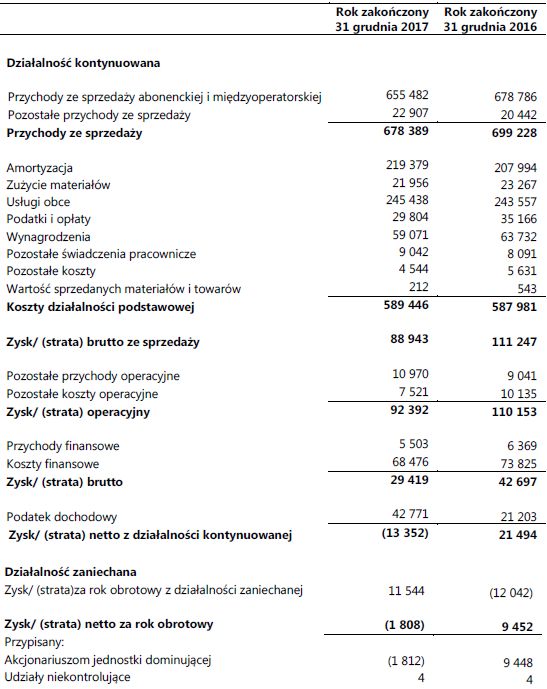 | | Rok zakończony 31 grudnia 2017 | Rok zakończony 31 grudnia 2016 |
|---|---|---|
| **Działalność kontynuowana** | | |
| Przychody ze sprzedaży abonenckiej i międzyoperatorskiej | 655 482 | 678 786 |
| Pozostałe przychody ze sprzedaży | 22 907 | 20 442 |
| **Przychody ze sprzedaży** | **678 389** | **699 228** |
| Amortyzacja | 219 379 | 207 994 |
| Zużycie materiałów | 21 956 | 23 267 |
| Usługi obce | 245 438 | 243 557 |
| Podatki i opłaty | 29 804 | 35 166 |
| Wynagrodzenia | 59 071 | 63 732 |
| Pozostałe świadczenia pracownicze | 9 042 | 8 091 |
| Pozostałe koszty | 4 544 | 5 631 |
| Wartość sprzedanych materiałów i towarów | 212 | 543 |
| **Koszty działalności podstawowej** | **589 446** | **587 981** |
| **Zysk/ (strata) brutto ze sprzedaży** | **88 943** | **111 247** |
| Pozostałe przychody operacyjne | 10 970 | 9 041 |
| Pozostałe koszty operacyjne | 7 521 | 10 135 |
| **Zysk/ (strata) operacyjny** | **92 392** | **110 153** |
| Przychody finansowe | 5 503 | 6 369 |
| Koszty finansowe | 68 476 | 73 825 |
| **Zysk/ (strata) brutto** | **29 419** | **42 697** |
| Podatek dochodowy | 42 771 | 21 203 |
| **Zysk/ (strata) netto z działalności kontynuowanej** | **(13 352)** | **21 494** |
| **Działalność zaniechana** | | |
| Zysk/ (strata)za rok obrotowy z działalności zaniechanej | 11 544 | (12 042) |
| **Zysk/ (strata) netto za rok obrotowy** | **(1 808)** | **9 452** |
| Przypisany: | | |
| Akcjonariuszom jednostki dominującej | (1 812) | 9 448 |
| Udziały niekontrolujące | 4 | 4 |